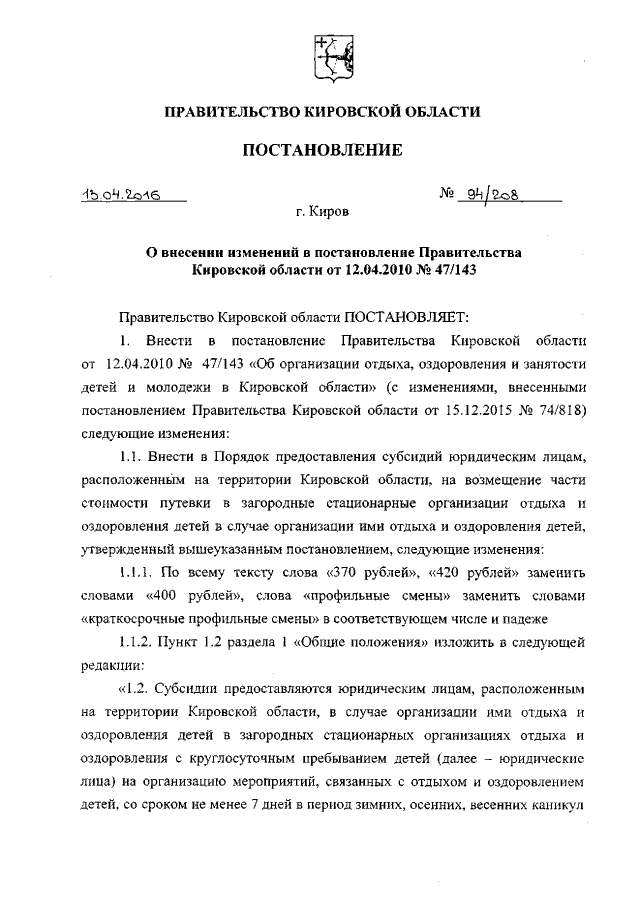 ПРАВИТЕЛЬСТВО КИРОВСКОЙ ОБЛАСТИ

ПОСТАНОВЛЕНИЕ

13.04.2016 № 94/208

г. Киров

О внесении изменений в постановление Правительства Кировской области от 12.04.2010 № 47/143

Правительство Кировской области ПОСТАНОВЛЯЕТ:

1. Внести в постановление Правительства Кировской области от 12.04.2010 № 47/143 «Об организации отдыха, оздоровления и занятости детей и молодежи в Кировской области» (с изменениями, внесенными постановлением Правительства Кировской области от 15.12.2015 № 74/818) следующие изменения:

1.1. Внести в Порядок предоставления субсидий юридическим лицам, расположенным на территории Кировской области, на возмещение части стоимости путевки в загородные стационарные организации отдыха и оздоровления детей в случае организации ими отдыха и оздоровления детей, утвержденный вышеуказанным постановлением, следующие изменения:

1.1.1. По всему тексту слова «370 рублей», «420 рублей» заменить словами «400 рублей», слова «профильные смены» заменить словами «краткосрочные профильные смены» в соответствующем числе и падеже

1.1.2. Пункт 1.2 раздела 1 «Общие положения» изложить в следующей редакции:

«1.2. Субсидии предоставляются юридическим лицам, расположенным на территории Кировской области, в случае организации ими отдыха и оздоровления детей в загородных стационарных организациях отдыха и оздоровления с круглосуточным пребыванием детей (далее – юридические лица) на организацию мероприятий, связанных с отдыхом и оздоровлением детей, со сроком не менее 7 дней в период зимних, осенних, весенних каникул